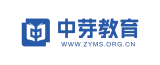 中芽教育
WWW.ZYMS.ORG.CN